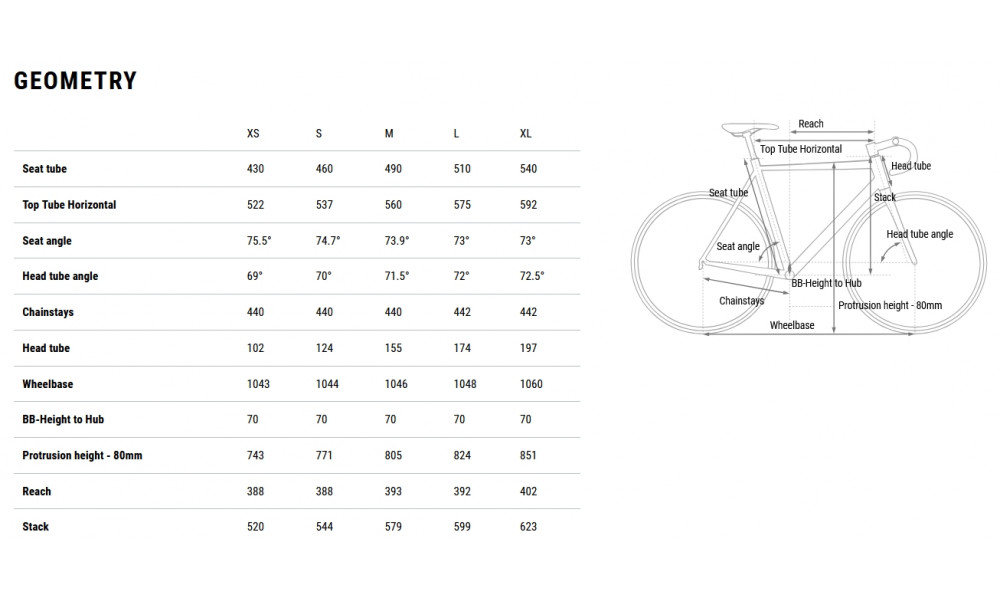 GEOMETRY

| | XS | S | M | L | XL |
|---|---|---|---|---|---|
| Seat tube | 430 | 460 | 490 | 510 | 540 |
| Top Tube Horizontal | 522 | 537 | 560 | 575 | 592 |
| Seat angle | 75.5° | 74.7° | 73.9° | 73° | 73° |
| Head tube angle | 69° | 70° | 71.5° | 72° | 72.5° |
| Chainstays | 440 | 440 | 440 | 442 | 442 |
| Head tube | 102 | 124 | 155 | 174 | 197 |
| Wheelbase | 1043 | 1044 | 1046 | 1048 | 1060 |
| BB-Height to Hub | 70 | 70 | 70 | 70 | 70 |
| Protrusion height - 80mm | 743 | 771 | 805 | 824 | 851 |
| Reach | 388 | 388 | 393 | 392 | 402 |
| Stack | 520 | 544 | 579 | 599 | 623 |

Reach
Top Tube Horizontal
Head tube
Seat tube
Stack
Head tube angle
Seat angle
BB-Height to Hub
Chainstays
Protrusion height - 80mm
Wheelbase